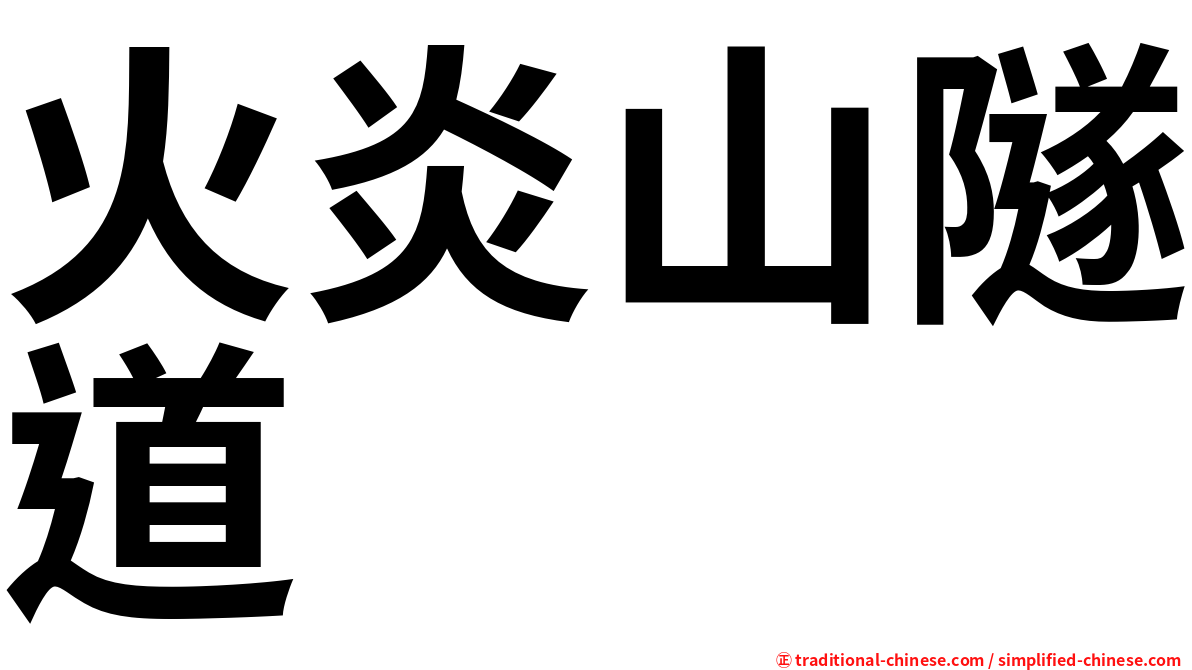 火炎山隧道

㊣ traditional-chinese.com / simplified-chinese.com